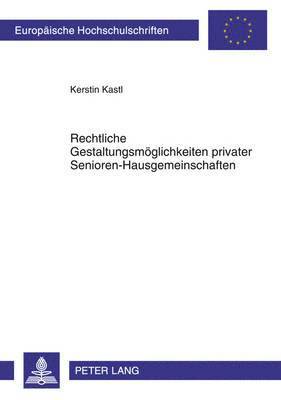 Europäische Hochschulschriften

Kerstin Kastl

Rechtliche Gestaltungsmöglichkeiten privater Senioren-Hausgemeinschaften

PETER LANG